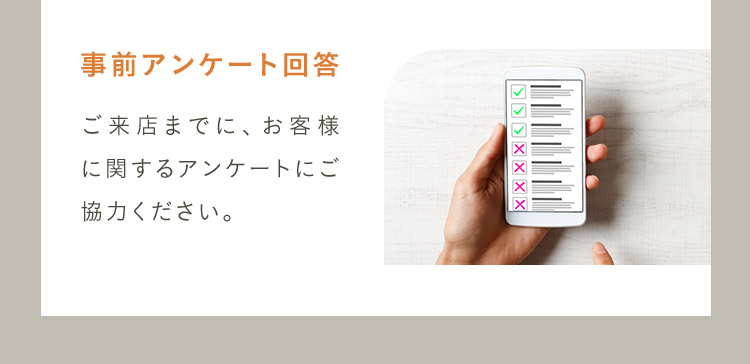 事前アンケート回答

ご来店までに、お客様に関するアンケートにご協力ください。